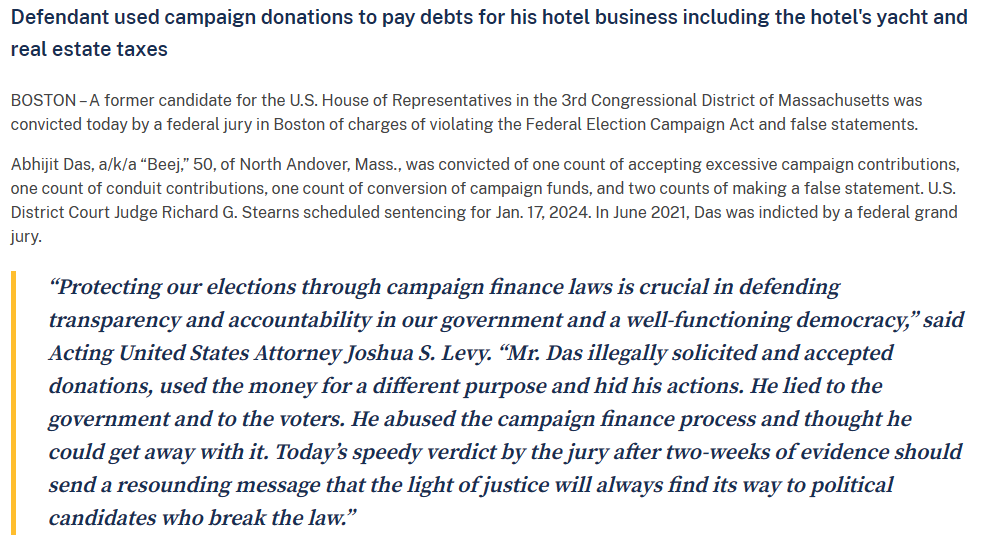 Defendant used campaign donations to pay debts for his hotel business including the hotel's yacht and real estate taxes

BOSTON – A former candidate for the U.S. House of Representatives in the 3rd Congressional District of Massachusetts was convicted today by a federal jury in Boston of charges of violating the Federal Election Campaign Act and false statements.

Abhijit Das, a/k/a “Beej,” 50, of North Andover, Mass., was convicted of one count of accepting excessive campaign contributions, one count of conduit contributions, one count of conversion of campaign funds, and two counts of making a false statement. U.S. District Court Judge Richard G. Stearns scheduled sentencing for Jan. 17, 2024. In June 2021, Das was indicted by a federal grand jury.

“Protecting our elections through campaign finance laws is crucial in defending transparency and accountability in our government and a well-functioning democracy,” said Acting United States Attorney Joshua S. Levy. “Mr. Das illegally solicited and accepted donations, used the money for a different purpose and hid his actions. He lied to the government and to the voters. He abused the campaign finance process and thought he could get away with it. Today’s speedy verdict by the jury after two-weeks of evidence should send a resounding message that the light of justice will always find its way to political candidates who break the law.”